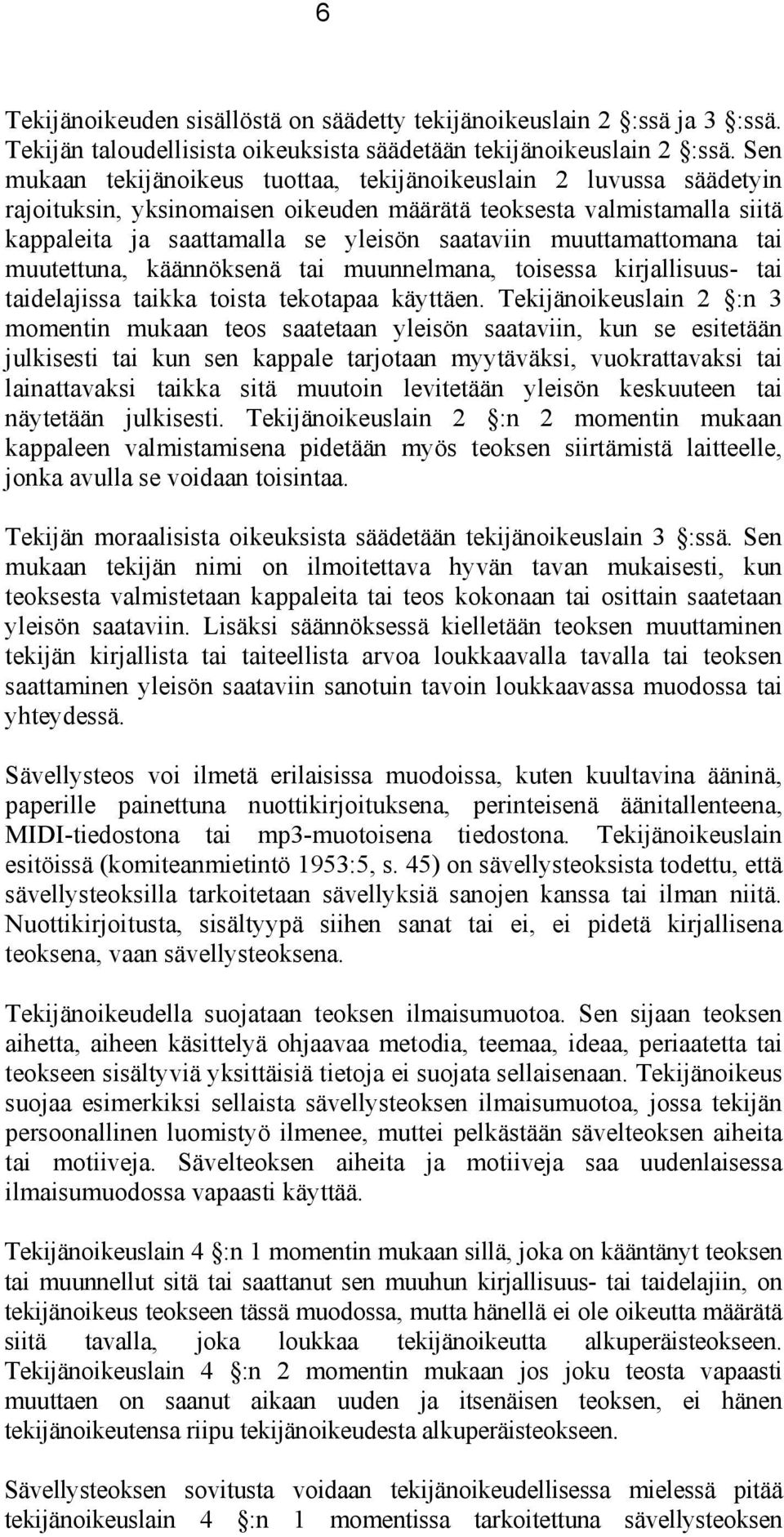 6

Tekijänoikeuden sisällöstä on säädetty tekijänoikeuslain 2 §:ssä ja 3 §:ssä. Tekijän taloudellisista oikeuksista säädetään tekijänoikeuslain 2 §:ssä. Sen mukaan tekijänoikeus tuottaa, tekijänoikeuslain 2 luvussa säädetyin rajoituksin, yksinomaisen oikeuden määrätä teoksesta valmistamalla siitä kappaleita ja saattamalla se yleisön saataviin muuttamattomana tai muutettuna, käännöksenä tai muunnelmana, toisessa kirjallisuus- tai taidelajissa taikka toista tekotapaa käyttäen. Tekijänoikeuslain 2 §:n 3 momentin mukaan teos saatetaan yleisön saataviin, kun se esitetään julkisesti tai kun sen kappale tarjotaan myytäväksi, vuokrattavaksi tai lainattavaksi taikka sitä muutoin levitetään yleisön keskuuteen tai näytetään julkisesti. Tekijänoikeuslain 2 §:n 2 momentin mukaan kappaleen valmistamisena pidetään myös teoksen siirtämistä laitteelle, jonka avulla se voidaan toisintaa.

Tekijän moraalisista oikeuksista säädetään tekijänoikeuslain 3 §:ssä. Sen mukaan tekijän nimi on ilmoitettava hyvän tavan mukaisesti, kun teoksesta valmistetaan kappaleita tai teos kokonaan tai osittain saatetaan yleisön saataviin. Lisäksi säännöksessä kielletään teoksen muuttaminen tekijän kirjallista tai taiteellista arvoa loukkaavalla tavalla tai teoksen saattaminen yleisön saataviin sanotuin tavoin loukkaavassa muodossa tai yhteydessä.

Sävellysteos voi ilmetä erilaisissa muodoissa, kuten kuultavina ääninä, paperille painettuna nuottikirjoituksena, perinteisenä äänitallenteena, MIDI-tiedostona tai mp3-muotoisena tiedostona. Tekijänoikeuslain esitöissä (komiteanmietintö 1953:5, s. 45) on sävellysteoksista todettu, että sävellysteoksilla tarkoitetaan sävellyksiä sanojen kanssa tai ilman niitä. Nuottikirjoitusta, sisältyypä siihen sanat tai ei, ei pidetä kirjallisena teoksena, vaan sävellysteoksena.

Tekijänoikeudella suojataan teoksen ilmaisumuotoa. Sen sijaan teoksen aihetta, aiheen käsittelyä ohjaavaa metodia, teemaa, ideaa, periaatetta tai teokseen sisältyviä yksittäisiä tietoja ei suojata sellaisenaan. Tekijänoikeus suojaa esimerkiksi sellaista sävellysteoksen ilmaisumuotoa, jossa tekijän persoonallinen luomistyö ilmenee, muttei pelkästään sävelteoksen aiheita tai motiiveja. Sävelteoksen aiheita ja motiiveja saa uudenlaisessa ilmaisumuodossa vapaasti käyttää.

Tekijänoikeuslain 4 §:n 1 momentin mukaan sillä, joka on kääntänyt teoksen tai muunnellut sitä tai saattanut sen muuhun kirjallisuus- tai taidelajiin, on tekijänoikeus teokseen tässä muodossa, mutta hänellä ei ole oikeutta määrätä siitä tavalla, joka loukkaa tekijänoikeutta alkuperäisteokseen. Tekijänoikeuslain 4 §:n 2 momentin mukaan jos joku teosta vapaasti muuttaen on saanut aikaan uuden ja itsenäisen teoksen, ei hänen tekijänoikeutensa riipu tekijänoikeudesta alkuperäisteokseen.

Sävellysteoksen sovitusta voidaan tekijänoikeudellisessa mielessä pitää tekijänoikeuslain 4 §:n 1 momentissa tarkoitettuna sävellysteoksen